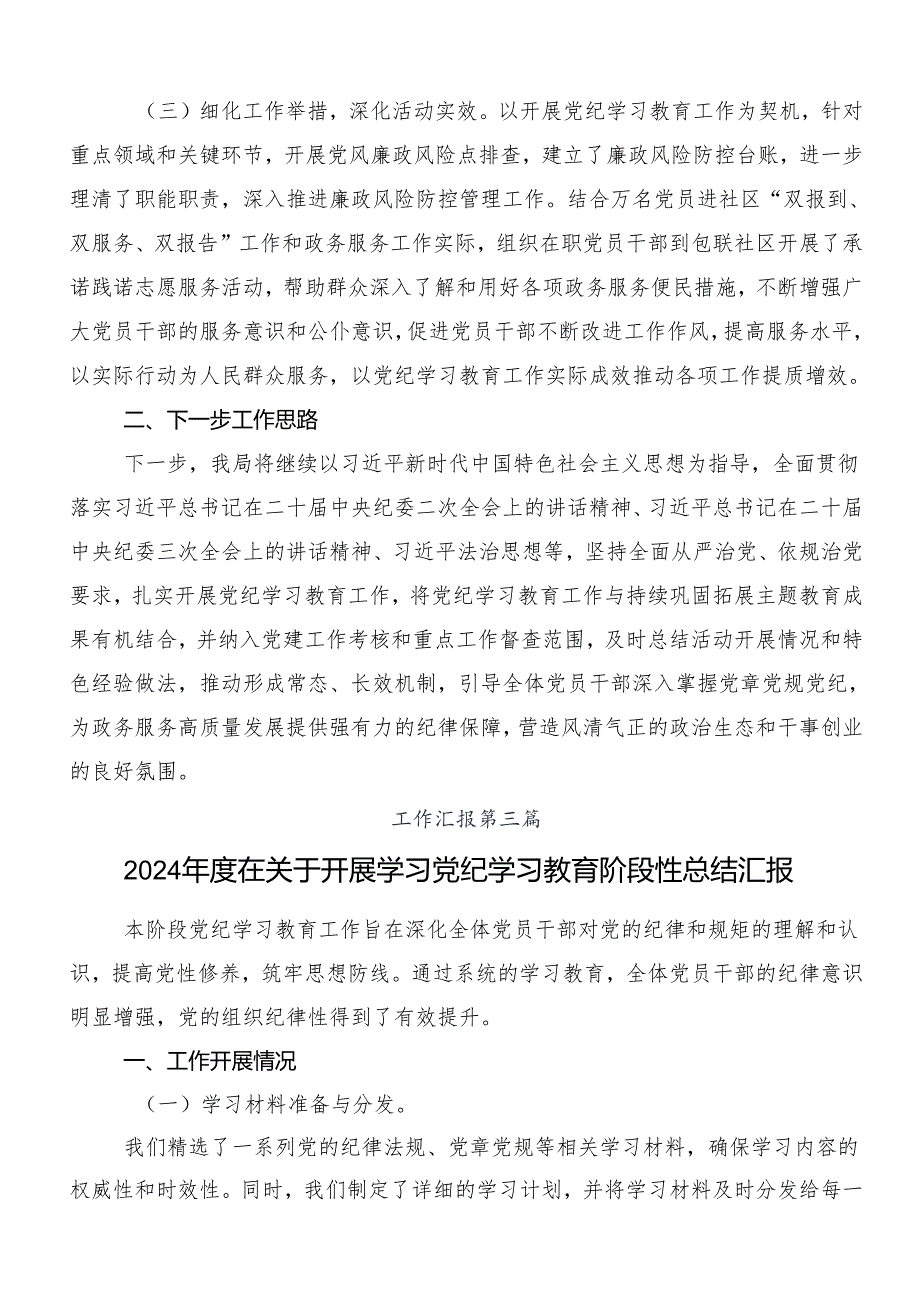 （三）细化工作举措，深化活动实效。以开展党纪学习教育工作为契机，针对重点领域和关键环节，开展党风廉政风险点排查，建立了廉政风险防控台账，进一步理清了职能职责，深入推进廉政风险防控管理工作。结合万名党员进社区“双报到、双服务、双报告”工作和政务服务工作实际，组织在职党员干部到包联社区开展了承诺践诺志愿服务活动，帮助群众深入了解和用好各项政务服务便民措施，不断增强广大党员干部的服务意识和公仆意识，促进党员干部不断改进工作作风，提高服务水平，以实际行动为人民群众服务，以党纪学习教育工作实际成效推动各项工作提质增效。

二、下一步工作思路

下一步，我局将继续以习近平新时代中国特色社会主义思想为指导，全面贯彻落实习近平总书记在二十届中央纪委二次全会上的讲话精神、习近平总书记在二十届中央纪委三次全会上的讲话精神、习近平法治思想等，坚持全面从严治党、依规治党要求，扎实开展党纪学习教育工作，将党纪学习教育工作与持续巩固拓展主题教育成果有机结合，并纳入党建工作考核和重点工作督查范围，及时总结活动开展情况和特色经验做法，推动形成常态、长效机制，引导全体党员干部深入掌握党章党规党纪，为政务服务高质量发展提供强有力的纪律保障，营造风清气正的政治生态和干事创业的良好氛围。

工作汇报第三篇

2024年度在关于开展学习党纪学习教育阶段性总结汇报

本阶段党纪学习教育工作旨在深化全体党员干部对党的纪律和规矩的理解和认识，提高党性修养，筑牢思想防线。通过系统的学习教育，全体党员干部的纪律意识明显增强，党的组织纪律性得到了有效提升。

一、工作开展情况

（一）学习材料准备与分发。

我们精选了一系列党的纪律法规、党章党规等相关学习材料，确保学习内容的权威性和时效性。同时，我们制定了详细的学习计划，并将学习材料及时分发给每一